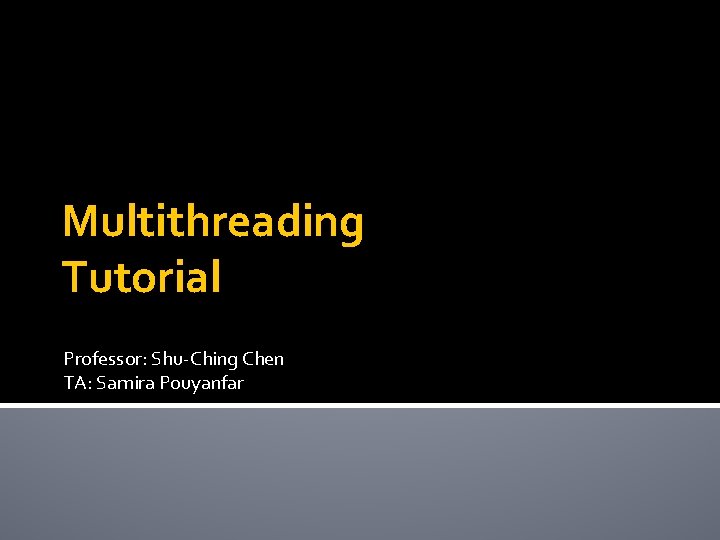 Multithreading Tutorial

Professor: Shu-Ching Chen
TA: Samira Pouyanfar